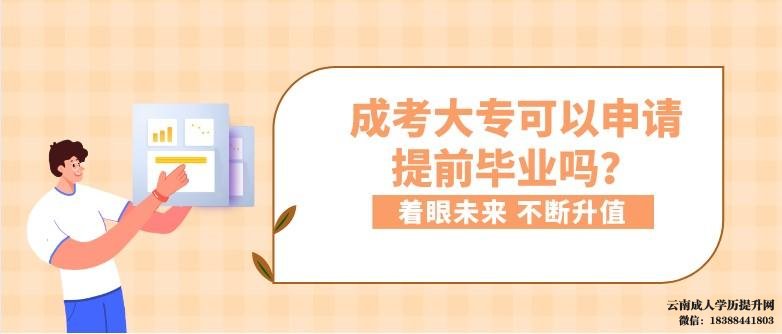 成考大专可以申请提前毕业吗？

着眼未来 不断升值

云南成人学历提升网
微信：18388441803